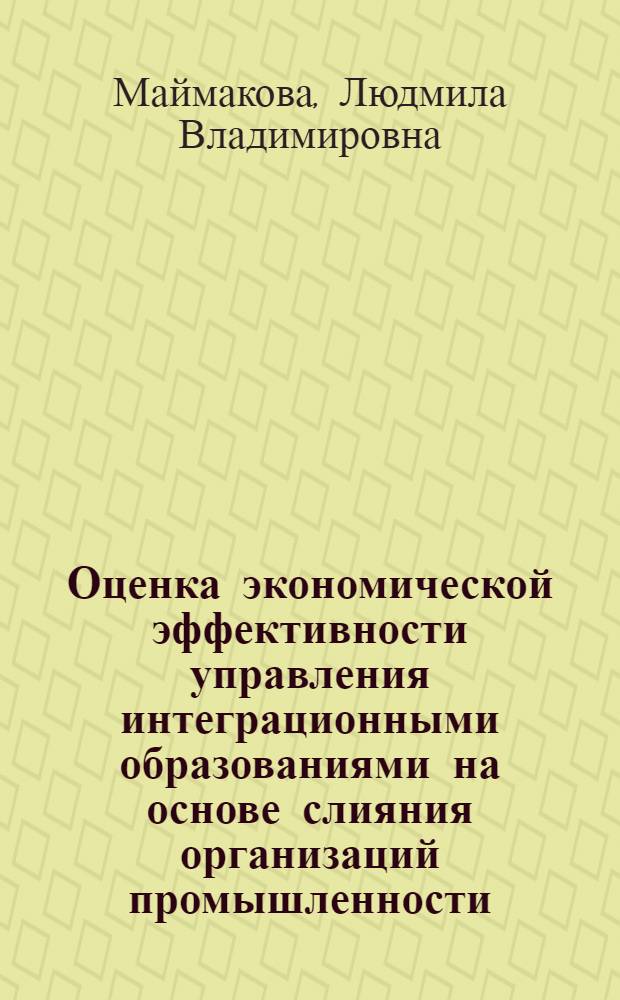 Маймакова, Людмила Владимировна

Оценка экономической эффективности управления интеграционными образованиями на основе слияния организаций промышленности